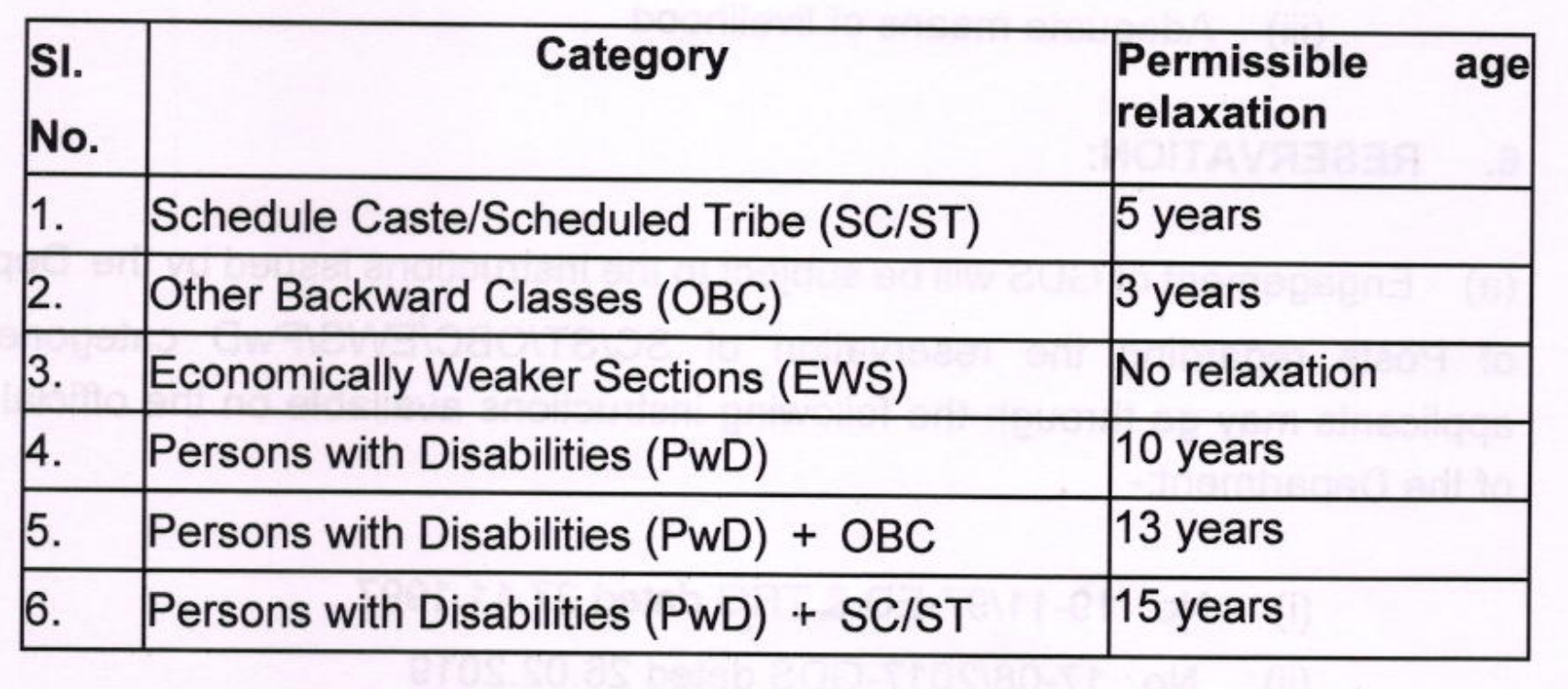 | Sl. No. | Category | Permissible age relaxation |
|---|---|---|
| 1. | Schedule Caste/Scheduled Tribe (SC/ST) | 5 years |
| 2. | Other Backward Classes (OBC) | 3 years |
| 3. | Economically Weaker Sections (EWS) | No relaxation |
| 4. | Persons with Disabilities (PwD) | 10 years |
| 5. | Persons with Disabilities (PwD) + OBC | 13 years |
| 6. | Persons with Disabilities (PwD) + SC/ST | 15 years |